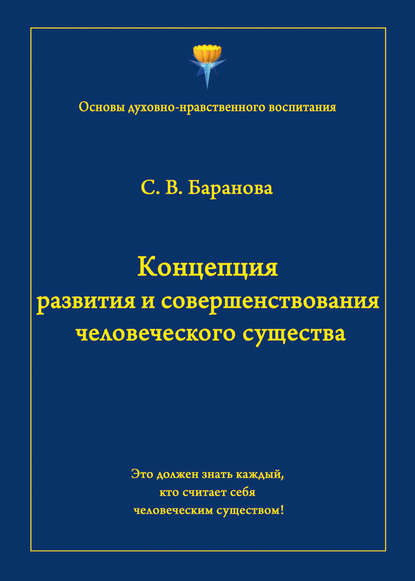 Основы духовно-нравственного воспитания

С. В. Баранова

Концепция
развития и совершенствования
человеческого существа

Это должен знать каждый,
кто считает себя
человеческим существом!